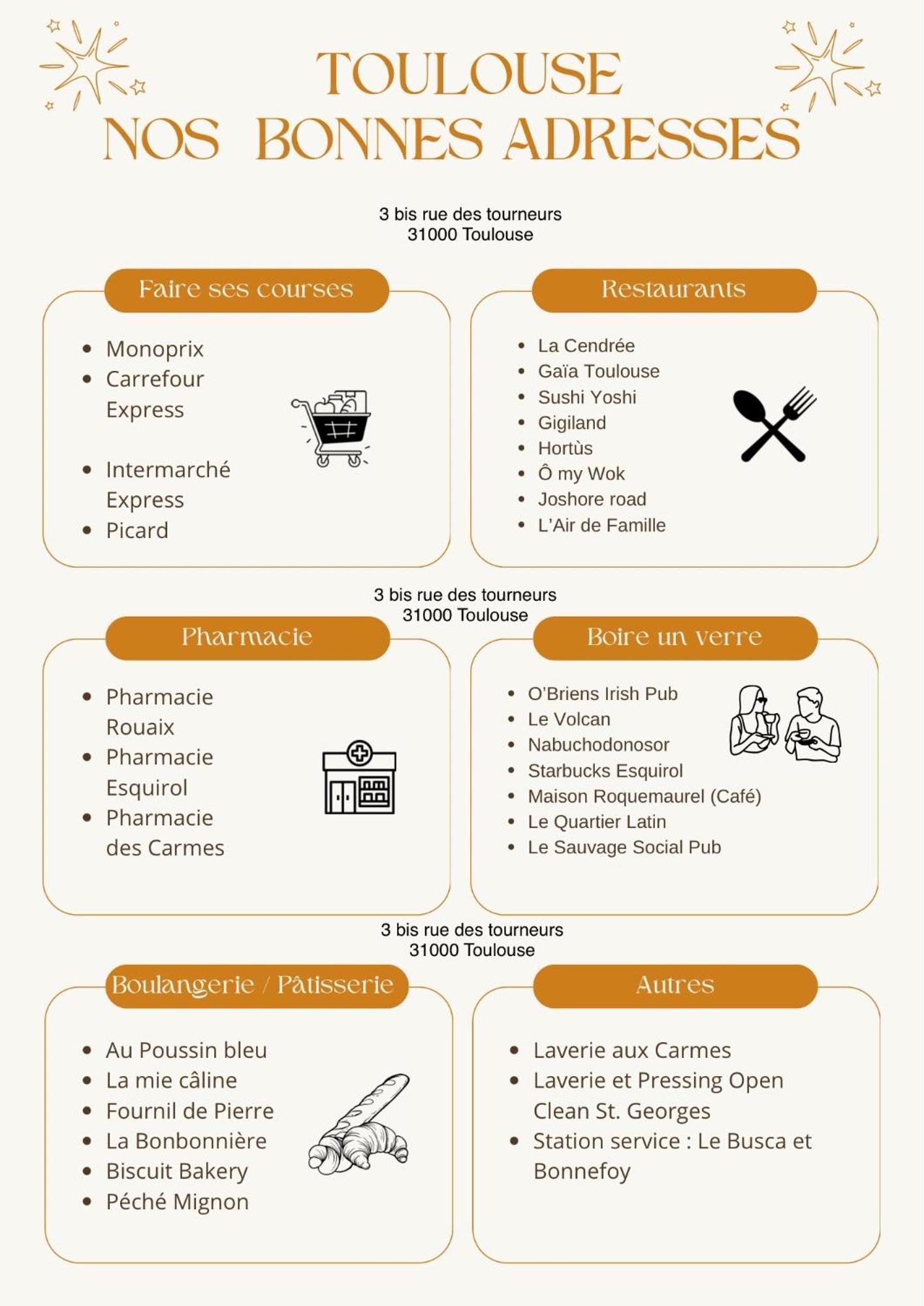 TOULOUSE
NOS BONNES ADRESSES

3 bis rue des tourneurs
31000 Toulouse

Faire ses courses

- Monoprix
- Carrefour Express
- Intermarché Express
- Picard

Restaurants

- La Cendrée
- Gaïa Toulouse
- Sushi Yoshi
- Gigiland
- Hortùs
- Ô my Wok
- Joshore road
- L'Air de Famille

3 bis rue des tourneurs
31000 Toulouse

Pharmacie

- Pharmacie Rouaix
- Pharmacie Esquirol
- Pharmacie des Carmes

Boire un verre

- O'Briens Irish Pub
- Le Volcan
- Nabuchodonosor
- Starbucks Esquirol
- Maison Roquemaurel (Café)
- Le Quartier Latin
- Le Sauvage Social Pub

3 bis rue des tourneurs
31000 Toulouse

Boulangerie / Pâtisserie

- Au Poussin bleu
- La mie câline
- Fournil de Pierre
- La Bonbonnière
- Biscuit Bakery
- Péché Mignon

Autres

- Laverie aux Carmes
- Laverie et Pressing Open Clean St. Georges
- Station service : Le Busca et Bonnefoy